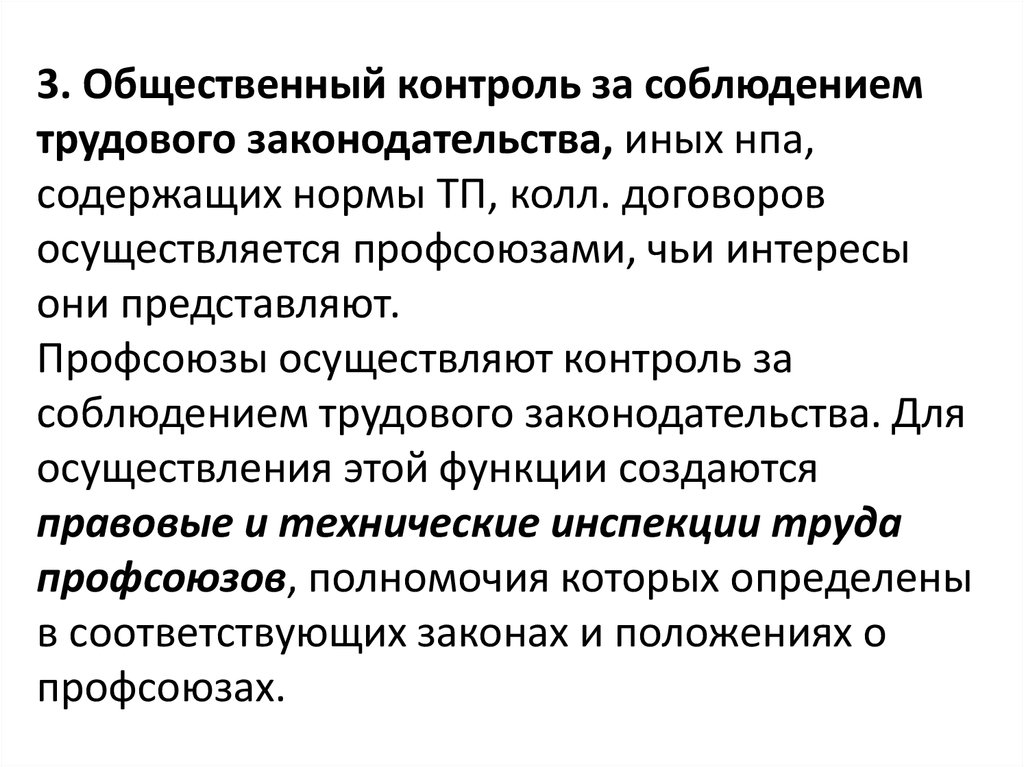 3. Общественный контроль за соблюдением трудового законодательства, иных нпа, содержащих нормы ТП, колл. договоров осуществляется профсоюзами, чьи интересы они представляют.
Профсоюзы осуществляют контроль за соблюдением трудового законодательства. Для осуществления этой функции создаются правовые и технические инспекции труда профсоюзов, полномочия которых определены в соответствующих законах и положениях о профсоюзах.